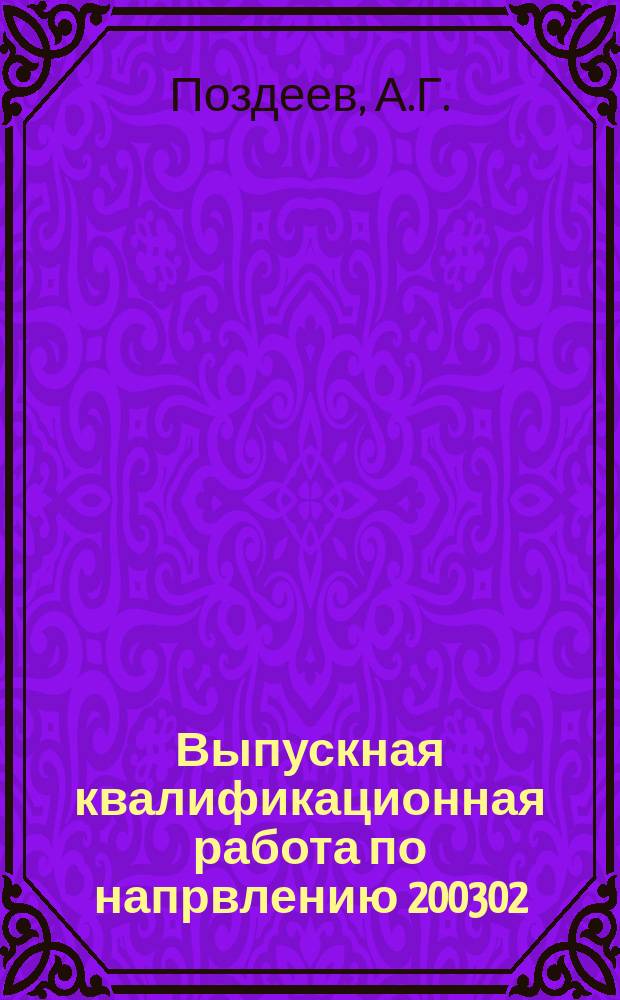 Поздеев, А.Г.

Выпускная квалификационная работа по напрвлению 200302